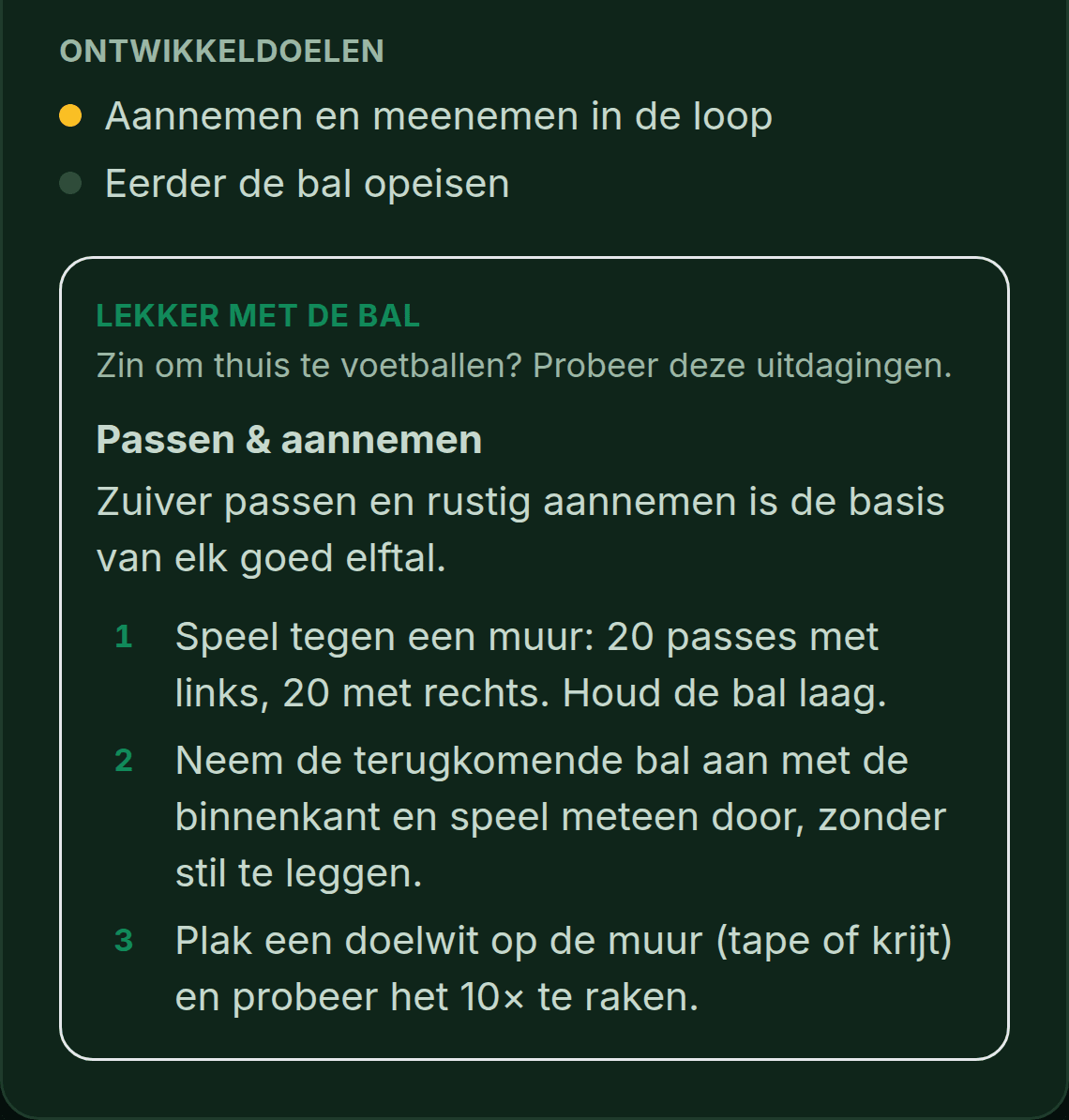 ONTWIKKELDOELEN

Aannemen en meenemen in de loop

Eerder de bal opeisen

LEKKER MET DE BAL

Zin om thuis te voetballen? Probeer deze uitdagingen.

Passen & aannemen

Zuiver passen en rustig aannemen is de basis van elk goed elftal.

1 Speel tegen een muur: 20 passes met links, 20 met rechts. Houd de bal laag.

2 Neem de terugkomende bal aan met de binnenkant en speel meteen door, zonder stil te leggen.

3 Plak een doelwit op de muur (tape of krijt) en probeer het 10× te raken.